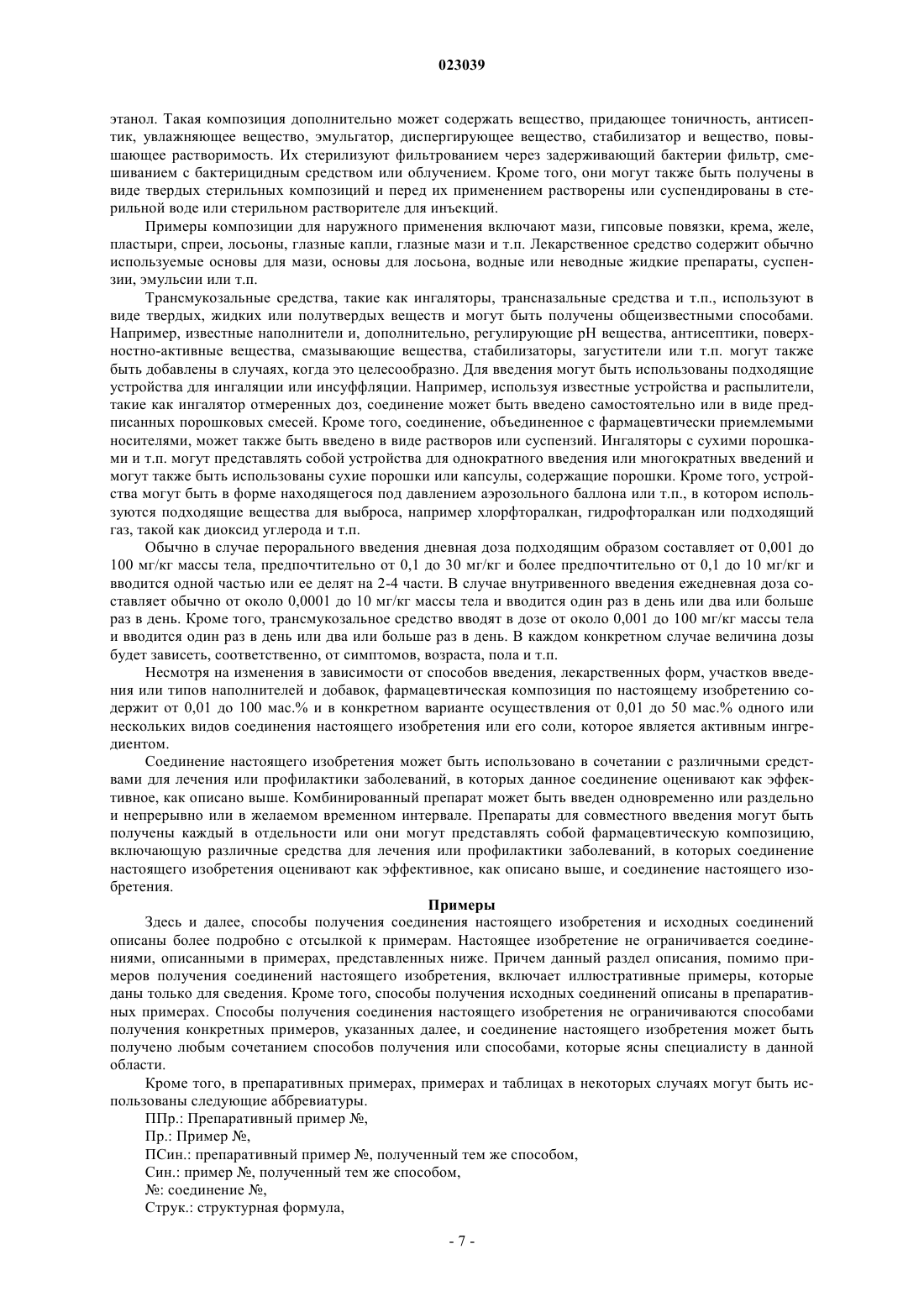 023039

этанол. Такая композиция дополнительно может содержать вещество, придающее тоничность, антисептик, увлажняющее вещество, эмульгатор, диспергирующее вещество, стабилизатор и вещество, повышающее растворимость. Их стерилизуют фильтрованием через задерживающий бактерии фильтр, смешиванием с бактерицидным средством или облучением. Кроме того, они могут также быть получены в виде твердых стерильных композиций и перед их применением растворены или суспендированы в стерильной воде или стерильном растворителе для инъекций.

Примеры композиции для наружного применения включают мази, гипсовые повязки, крема, желе, пластыри, спреи, лосьоны, глазные капли, глазные мази и т.п. Лекарственное средство содержит обычно используемые основы для мази, основы для лосьона, водные или неводные жидкие препараты, суспензии, эмульсии или т.п.

Трансмукозальные средства, такие как ингаляторы, трансназальные средства и т.п., используют в виде твердых, жидких или полутвердых веществ и могут быть получены общеизвестными способами. Например, известные наполнители и, дополнительно, регулирующие pH вещества, антисептики, поверхностно-активные вещества, смазывающие вещества, стабилизаторы, загустители или т.п. могут также быть добавлены в случаях, когда это целесообразно. Для введения могут быть использованы подходящие устройства для ингаляции или инсуффляции. Например, используя известные устройства и распылители, такие как ингалятор отмеренных доз, соединение может быть введено самостоятельно или в виде предписанных порошковых смесей. Кроме того, соединение, объединенное с фармацевтически приемлемыми носителями, может также быть введено в виде растворов или суспензий. Ингаляторы с сухими порошками и т.п. могут представлять собой устройства для однократного введения или многократных введений и могут также быть использованы сухие порошки или капсулы, содержащие порошки. Кроме того, устройства могут быть в форме находящегося под давлением аэрозольного баллона или т.п., в котором используются подходящие вещества для выброса, например хлорфторалкан, гидрофторалкан или подходящий газ, такой как диоксид углерода и т.п.

Обычно в случае перорального введения дневная доза подходящим образом составляет от 0,001 до 100 мг/кг массы тела, предпочтительно от 0,1 до 30 мг/кг и более предпочтительно от 0,1 до 10 мг/кг и вводится одной частью или ее делят на 2-4 части. В случае внутривенного введения ежедневная доза составляет обычно от около 0,0001 до 10 мг/кг массы тела и вводится один раз в день или два или больше раз в день. Кроме того, трансмукозальное средство вводят в дозе от около 0,001 до 100 мг/кг массы тела и вводится один раз в день или два или больше раз в день. В каждом конкретном случае величина дозы будет зависеть, соответственно, от симптомов, возраста, пола и т.п.

Несмотря на изменения в зависимости от способов введения, лекарственных форм, участков введения или типов наполнителей и добавок, фармацевтическая композиция по настоящему изобретению содержит от 0,01 до 100 мас.% и в конкретном варианте осуществления от 0,01 до 50 мас.% одного или нескольких видов соединения настоящего изобретения или его соли, которое является активным ингредиентом.

Соединение настоящего изобретения может быть использовано в сочетании с различными средствами для лечения или профилактики заболеваний, в которых данное соединение оценивают как эффективное, как описано выше. Комбинированный препарат может быть введен одновременно или раздельно и непрерывно или в желаемом временном интервале. Препараты для совместного введения могут быть получены каждый в отдельности или они могут представлять собой фармацевтическую композицию, включающую различные средства для лечения или профилактики заболеваний, в которых соединение настоящего изобретения оценивают как эффективное, как описано выше, и соединение настоящего изобретения.

Примеры

Здесь и далее, способы получения соединения настоящего изобретения и исходных соединений описаны более подробно с отсылкой к примерам. Настоящее изобретение не ограничивается соединениями, описанными в примерах, представленных ниже. Причем данный раздел описания, помимо примеров получения соединений настоящего изобретения, включает иллюстративные примеры, которые даны только для сведения. Кроме того, способы получения исходных соединений описаны в препаративных примерах. Способы получения соединения настоящего изобретения не ограничиваются способами получения конкретных примеров, указанных далее, и соединение настоящего изобретения может быть получено любым сочетанием способов получения или способами, которые ясны специалисту в данной области.

Кроме того, в препаративных примерах, примерах и таблицах в некоторых случаях могут быть использованы следующие аббревиатуры.

ППр.: Препаративный пример №,

Пр.: Пример №,

ПСин.: препаративный пример №, полученный тем же способом,

Син.: пример №, полученный тем же способом,

№: соединение №,

Струк.: структурная формула,

- 7 -